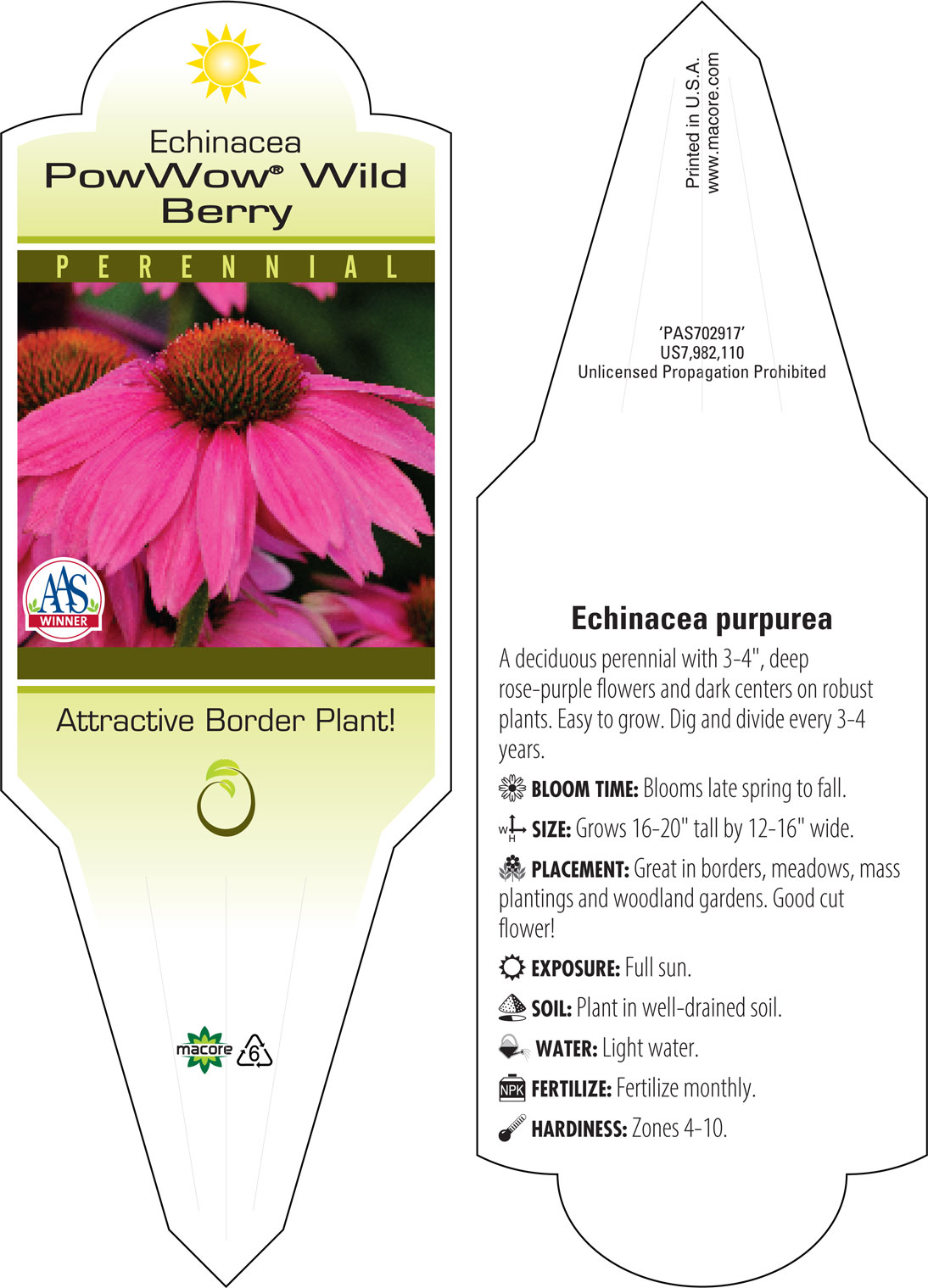 Echinacea
PowWow® Wild Berry

PERENNIAL

AAS WINNER

Attractive Border Plant!

macore 6

Printed in U.S.A.
www.macore.com

'PAS702917'
US7,982,110
Unlicensed Propagation Prohibited

Echinacea purpurea

A deciduous perennial with 3-4", deep rose-purple flowers and dark centers on robust plants. Easy to grow. Dig and divide every 3-4 years.

BLOOM TIME: Blooms late spring to fall.

W H SIZE: Grows 16-20" tall by 12-16" wide.

PLACEMENT: Great in borders, meadows, mass plantings and woodland gardens. Good cut flower!

EXPOSURE: Full sun.

SOIL: Plant in well-drained soil.

WATER: Light water.

NPK FERTILIZE: Fertilize monthly.

HARDINESS: Zones 4-10.